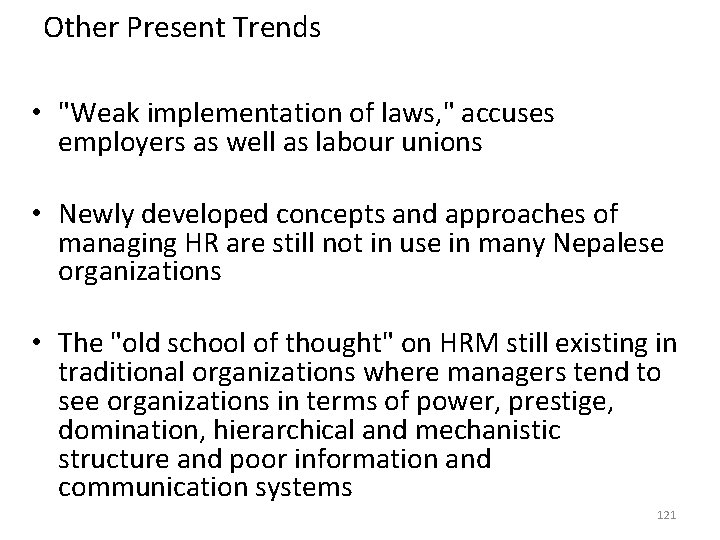 Other Present Trends

• "Weak implementation of laws," accuses employers as well as labour unions

• Newly developed concepts and approaches of managing HR are still not in use in many Nepalese organizations

• The "old school of thought" on HRM still existing in traditional organizations where managers tend to see organizations in terms of power, prestige, domination, hierarchical and mechanistic structure and poor information and communication systems

121